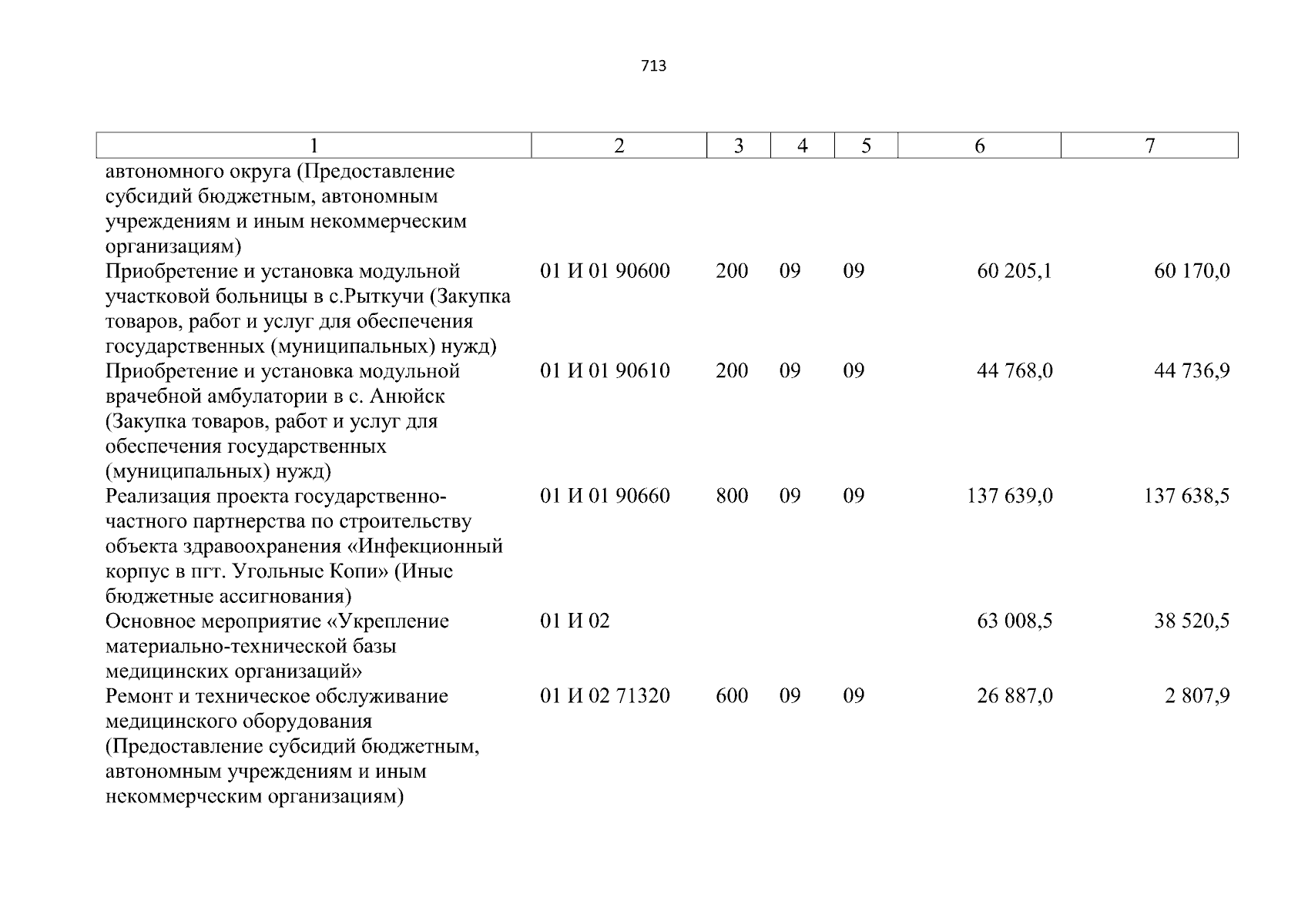 713

| 1 | 2 | 3 | 4 | 5 | 6 | 7 |
|---|---|---|---|---|---|---|
| автономного округа (Предоставление субсидий бюджетным, автономным учреждениям и иным некоммерческим организациям) | | | | | | |
| Приобретение и установка модульной участковой больницы в с.Рыткучи (Закупка товаров, работ и услуг для обеспечения государственных (муниципальных) нужд) | 01 И 01 90600 | 200 | 09 | 09 | 60 205,1 | 60 170,0 |
| Приобретение и установка модульной врачебной амбулатории в с. Анюйск (Закупка товаров, работ и услуг для обеспечения государственных (муниципальных) нужд) | 01 И 01 90610 | 200 | 09 | 09 | 44 768,0 | 44 736,9 |
| Реализация проекта государственно-частного партнерства по строительству объекта здравоохранения «Инфекционный корпус в пгт. Угольные Копи» (Иные бюджетные ассигнования) | 01 И 01 90660 | 800 | 09 | 09 | 137 639,0 | 137 638,5 |
| Основное мероприятие «Укрепление материально-технической базы медицинских организаций» | 01 И 02 | | | | 63 008,5 | 38 520,5 |
| Ремонт и техническое обслуживание медицинского оборудования (Предоставление субсидий бюджетным, автономным учреждениям и иным некоммерческим организациям) | 01 И 02 71320 | 600 | 09 | 09 | 26 887,0 | 2 807,9 |